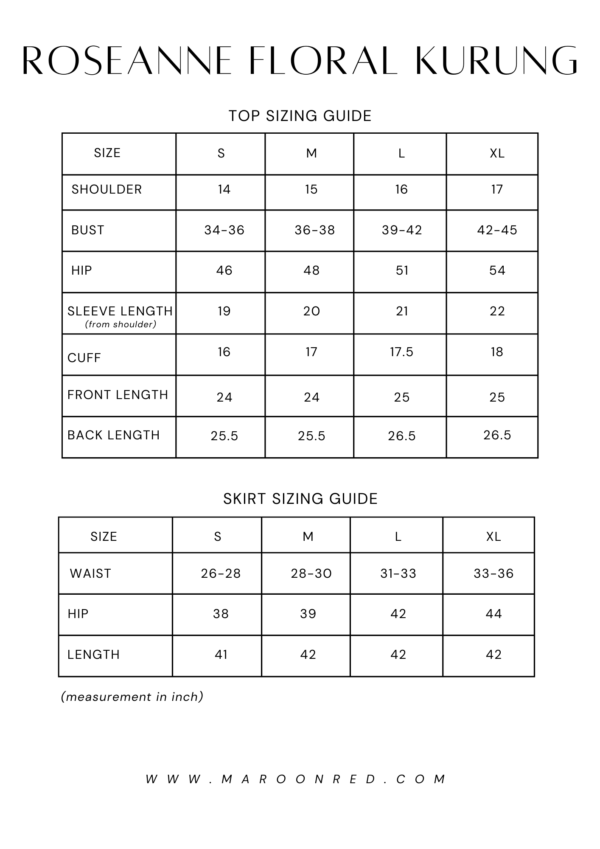 ROSEANNE FLORAL KURUNG

TOP SIZING GUIDE

| SIZE | S | M | L | XL |
|---|---|---|---|---|
| SHOULDER | 14 | 15 | 16 | 17 |
| BUST | 34-36 | 36-38 | 39-42 | 42-45 |
| HIP | 46 | 48 | 51 | 54 |
| SLEEVE LENGTH (from shoulder) | 19 | 20 | 21 | 22 |
| CUFF | 16 | 17 | 17.5 | 18 |
| FRONT LENGTH | 24 | 24 | 25 | 25 |
| BACK LENGTH | 25.5 | 25.5 | 26.5 | 26.5 |

SKIRT SIZING GUIDE

| SIZE | S | M | L | XL |
|---|---|---|---|---|
| WAIST | 26-28 | 28-30 | 31-33 | 33-36 |
| HIP | 38 | 39 | 42 | 44 |
| LENGTH | 41 | 42 | 42 | 42 |

(measurement in inch)

WWW.MAROONRED.COM